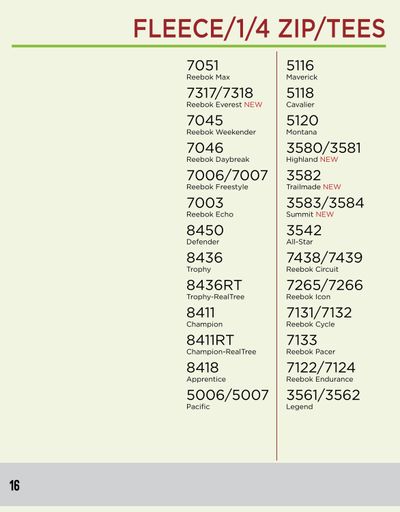 FLEECE/1/4 ZIP/TEES

7051
Reebok Max

7317/7318
Reebok Everest NEW

7045
Reebok Weekender

7046
Reebok Daybreak

7006/7007
Reebok Freestyle

7003
Reebok Echo

8450
Defender

8436
Trophy

8436RT
Trophy-RealTree

8411
Champion

8411RT
Champion-RealTree

8418
Apprentice

5006/5007
Pacific

5116
Maverick

5118
Cavalier

5120
Montana

3580/3581
Highland NEW

3582
Trailmade NEW

3583/3584
Summit NEW

3542
All-Star

7438/7439
Reebok Circuit

7265/7266
Reebok Icon

7131/7132
Reebok Cycle

7133
Reebok Pacer

7122/7124
Reebok Endurance

3561/3562
Legend

16